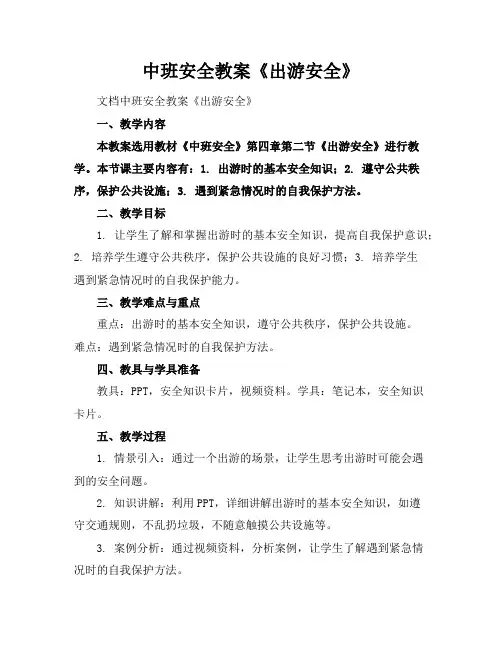 中班安全教案《出游安全》

文档中班安全教案《出游安全》

一、教学内容

本教案选用教材《中班安全》第四章第二节《出游安全》进行教学。本节课主要内容有：1. 出游时的基本安全知识；2. 遵守公共秩序，保护公共设施；3. 遇到紧急情况时的自我保护方法。

二、教学目标

1. 让学生了解和掌握出游时的基本安全知识，提高自我保护意识；2. 培养学生遵守公共秩序，保护公共设施的良好习惯；3. 培养学生遇到紧急情况时的自我保护能力。

三、教学难点与重点

重点：出游时的基本安全知识，遵守公共秩序，保护公共设施。难点：遇到紧急情况时的自我保护方法。

四、教具与学具准备

教具：PPT，安全知识卡片，视频资料。学具：笔记本，安全知识卡片。

五、教学过程

1. 情景引入：通过一个出游的场景，让学生思考出游时可能会遇到的安全问题。

2. 知识讲解：利用PPT，详细讲解出游时的基本安全知识，如遵守交通规则，不乱扔垃圾，不随意触摸公共设施等。

3. 案例分析：通过视频资料，分析案例，让学生了解遇到紧急情况时的自我保护方法。